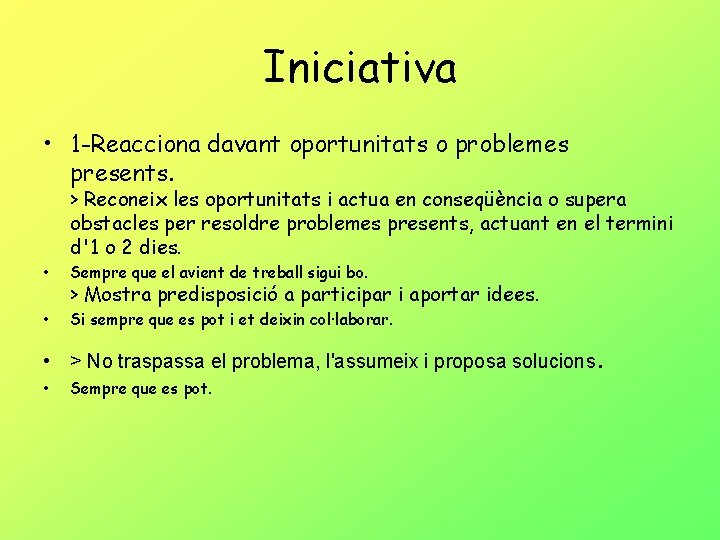 Iniciativa

• 1-Reacciona davant oportunitats o problemes presents.
> Reconeix les oportunitats i actua en conseqüència o supera obstacles per resoldre problemes presents, actuant en el termini d'1 o 2 dies.

• Sempre que el avient de treball sigui bo.
> Mostra predisposició a participar i aportar idees.

• Si sempre que es pot i et deixin col·laborar.

• > No traspassa el problema, l'assumeix i proposa solucions.

• Sempre que es pot.